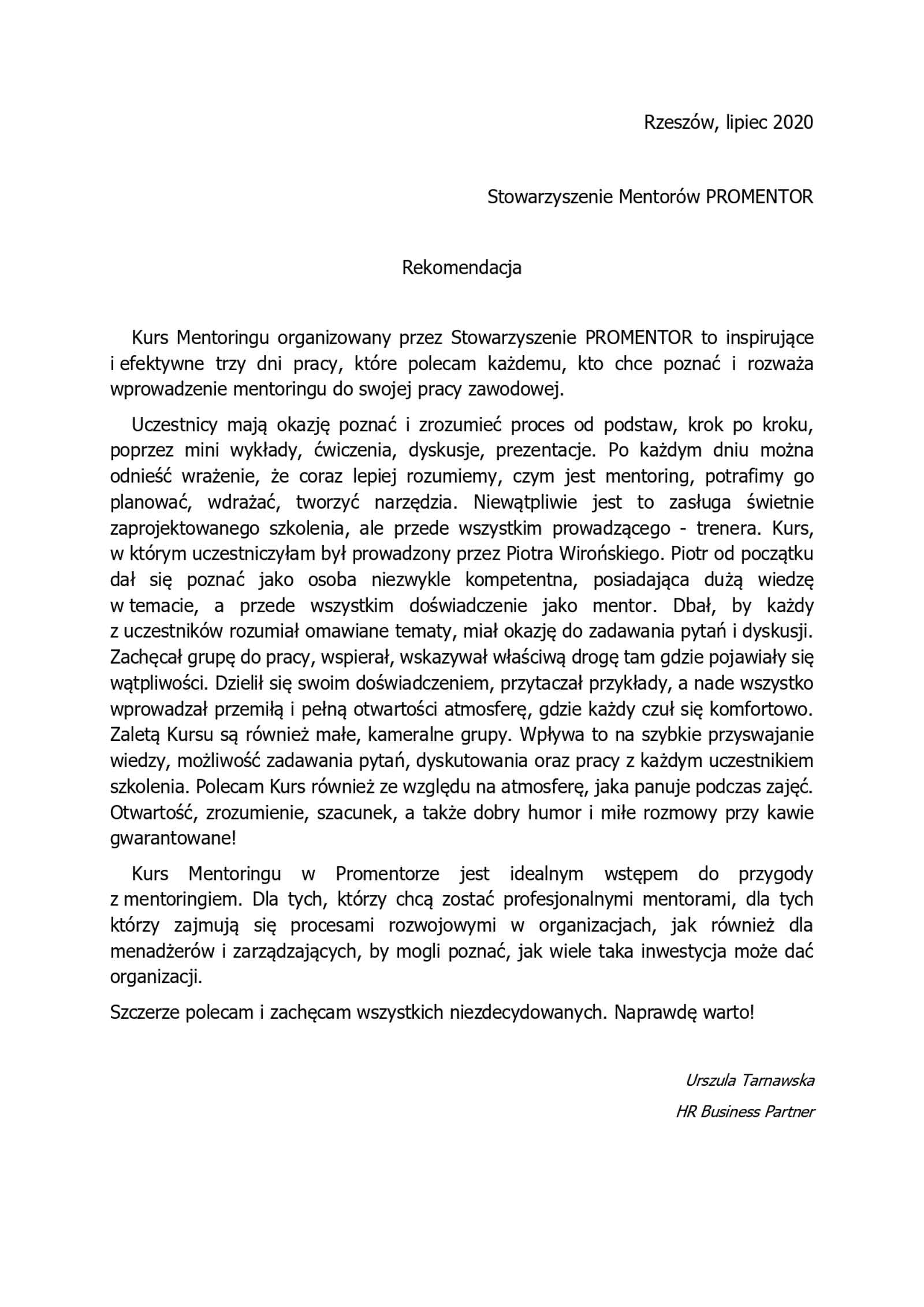 Rzeszów, lipiec 2020

Stowarzyszenie Mentorów PROMENTOR

Rekomendacja

Kurs Mentoringu organizowany przez Stowarzyszenie PROMENTOR to inspirujące i efektywne trzy dni pracy, które polecam każdemu, kto chce poznać i rozważa wprowadzenie mentoringu do swojej pracy zawodowej.

Uczestnicy mają okazję poznać i zrozumieć proces od podstaw, krok po kroku, poprzez mini wykłady, ćwiczenia, dyskusje, prezentacje. Po każdym dniu można odnieść wrażenie, że coraz lepiej rozumiemy, czym jest mentoring, potrafimy go planować, wdrażać, tworzyć narzędzia. Niewątpliwie jest to zasługa świetnie zaprojektowanego szkolenia, ale przede wszystkim prowadzącego - trenera. Kurs, w którym uczestniczyłam był prowadzony przez Piotra Wirońskiego. Piotr od początku dał się poznać jako osoba niezwykle kompetentna, posiadająca dużą wiedzę w temacie, a przede wszystkim doświadczenie jako mentor. Dbał, by każdy z uczestników rozumiał omawiane tematy, miał okazję do zadawania pytań i dyskusji. Zachęcał grupę do pracy, wspierał, wskazywał właściwą drogę tam gdzie pojawiały się wątpliwości. Dzielił się swoim doświadczeniem, przytaczał przykłady, a nade wszystko wprowadzał przemiłą i pełną otwartości atmosferę, gdzie każdy czuł się komfortowo. Zaletą Kursu są również małe, kameralne grupy. Wpływa to na szybkie przyswajanie wiedzy, możliwość zadawania pytań, dyskutowania oraz pracy z każdym uczestnikiem szkolenia. Polecam Kurs również ze względu na atmosferę, jaka panuje podczas zajęć. Otwartość, zrozumienie, szacunek, a także dobry humor i miłe rozmowy przy kawie gwarantowane!

Kurs Mentoringu w Promentorze jest idealnym wstępem do przygody z mentoringiem. Dla tych, którzy chcą zostać profesjonalnymi mentorami, dla tych którzy zajmują się procesami rozwojowymi w organizacjach, jak również dla menadżerów i zarządzających, by mogli poznać, jak wiele taka inwestycja może dać organizacji.

Szczerze polecam i zachęcam wszystkich niezdecydowanych. Naprawdę warto!

Urszula Tarnawska
HR Business Partner